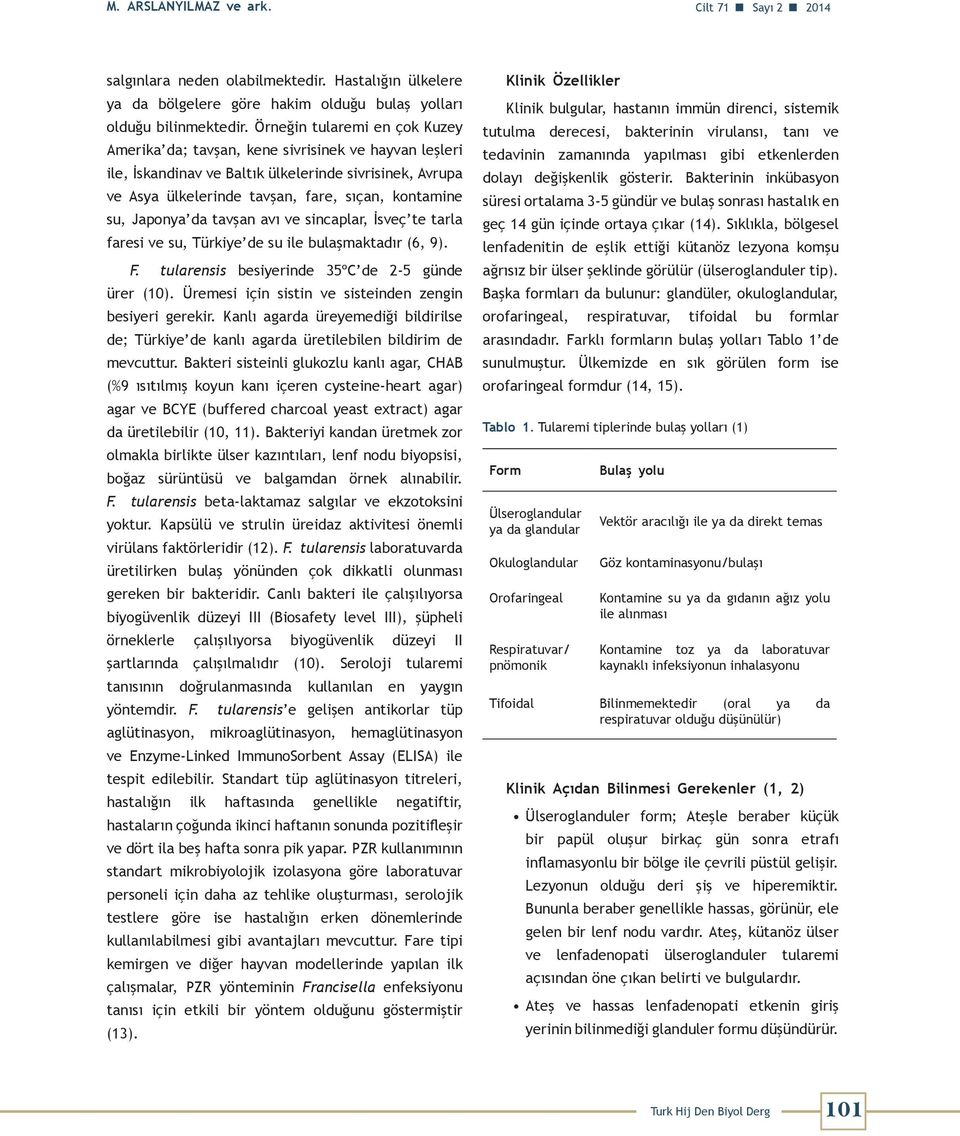 M. ARSLANYILMAZ ve ark.

Cilt 71 ■ Sayı 2 ■ 2014

salgınlara neden olabilmektedir. Hastalığın ülkelere ya da bölgelere göre hakim olduğu bulaş yolları olduğu bilinmektedir. Örneğin tularemi en çok Kuzey Amerika'da; tavşan, kene sivrisinek ve hayvan leşleri ile, İskandinav ve Baltık ülkelerinde sivrisinek, Avrupa ve Asya ülkelerinde tavşan, fare, sıçan, kontamine su, Japonya'da tavşan avı ve sincaplar, İsveç'te tarla faresi ve su, Türkiye'de su ile bulaşmaktadır (6, 9).

F. tularensis besiyerinde 35ºC'de 2-5 günde ürer (10). Üremesi için sistin ve sisteinden zengin besiyeri gerekir. Kanlı agarda üreyemediği bildirilse de; Türkiye'de kanlı agarda üretilebilen bildirim de mevcuttur. Bakteri sisteinli glukozlu kanlı agar, CHAB (%9 ısıtılmış koyun kanı içeren cysteine-heart agar) agar ve BCYE (buffered charcoal yeast extract) agar da üretilebilir (10, 11). Bakteriyi kandan üretmek zor olmakla birlikte ülser kazıntıları, lenf nodu biyopsisi, boğaz sürüntüsü ve balgamdan örnek alınabilir. F. tularensis beta-laktamaz salgılar ve ekzotoksini yoktur. Kapsülü ve strulin üreidaz aktivitesi önemli virülans faktörleridir (12). F. tularensis laboratuvarda üretilirken bulaş yönünden çok dikkatli olunması gereken bir bakteridir. Canlı bakteri ile çalışılıyorsa biyogüvenlik düzeyi III (Biosafety level III), şüpheli örneklerle çalışılıyorsa biyogüvenlik düzeyi II şartlarında çalışılmalıdır (10). Seroloji tularemi tanısının doğrulanmasında kullanılan en yaygın yöntemdir. F. tularensis'e gelişen antikorlar tüp aglütinasyon, mikroaglütinasyon, hemaglütinasyon ve Enzyme-Linked ImmunoSorbent Assay (ELISA) ile tespit edilebilir. Standart tüp aglütinasyon titreleri, hastalığın ilk haftasında genellikle negatiftir, hastaların çoğunda ikinci haftanın sonunda pozitifleşir ve dört ila beş hafta sonra pik yapar. PZR kullanımının standart mikrobiyolojik izolasyona göre laboratuvar personeli için daha az tehlike oluşturması, serolojik testlere göre ise hastalığın erken dönemlerinde kullanılabilmesi gibi avantajları mevcuttur. Fare tipi kemirgen ve diğer hayvan modellerinde yapılan ilk çalışmalar, PZR yönteminin Francisella enfeksiyonu tanısı için etkili bir yöntem olduğunu göstermiştir (13).

Klinik Özellikler

Klinik bulgular, hastanın immün direnci, sistemik tutulma derecesi, bakterinin virulansı, tanı ve tedavinin zamanında yapılması gibi etkenlerden dolayı değişkenlik gösterir. Bakterinin inkübasyon süresi ortalama 3-5 gündür ve bulaş sonrası hastalık en geç 14 gün içinde ortaya çıkar (14). Sıklıkla, bölgesel lenfadenitin de eşlik ettiği kütanöz lezyona komşu ağrısız bir ülser şeklinde görülür (ülseroglanduler tip). Başka formları da bulunur: glandüler, okuloglandular, orofaringeal, respiratuvar, tifoidal bu formlar arasındadır. Farklı formların bulaş yolları Tablo 1'de sunulmuştur. Ülkemizde en sık görülen form ise orofaringeal formdur (14, 15).

Tablo 1. Tularemi tiplerinde bulaş yolları (1)

| Form | Bulaş yolu |
|---|---|
| Ülseroglandular ya da glandular | Vektör aracılığı ile ya da direkt temas |
| Okuloglandular | Göz kontaminasyonu/bulaşı |
| Orofaringeal | Kontamine su ya da gıdanın ağız yolu ile alınması |
| Respiratuvar/ pnömonik | Kontamine toz ya da laboratuvar kaynaklı infeksiyonun inhalasyonu |
| Tifoidal | Bilinmemektedir (oral ya da respiratuvar olduğu düşünülür) |

Klinik Açıdan Bilinmesi Gerekenler (1, 2)

• Ülseroglanduler form; Ateşle beraber küçük bir papül oluşur birkaç gün sonra etrafı inflamasyonlu bir bölge ile çevrili püstül gelişir. Lezyonun olduğu deri şiş ve hiperemiktir. Bununla beraber genellikle hassas, görünür, ele gelen bir lenf nodu vardır. Ateş, kütanöz ülser ve lenfadenopati ülseroglanduler tularemi açısından öne çıkan belirti ve bulgulardır.

• Ateş ve hassas lenfadenopati etkenin giriş yerinin bilinmediği glanduler formu düşündürür.

Turk Hij Den Biyol Derg 101